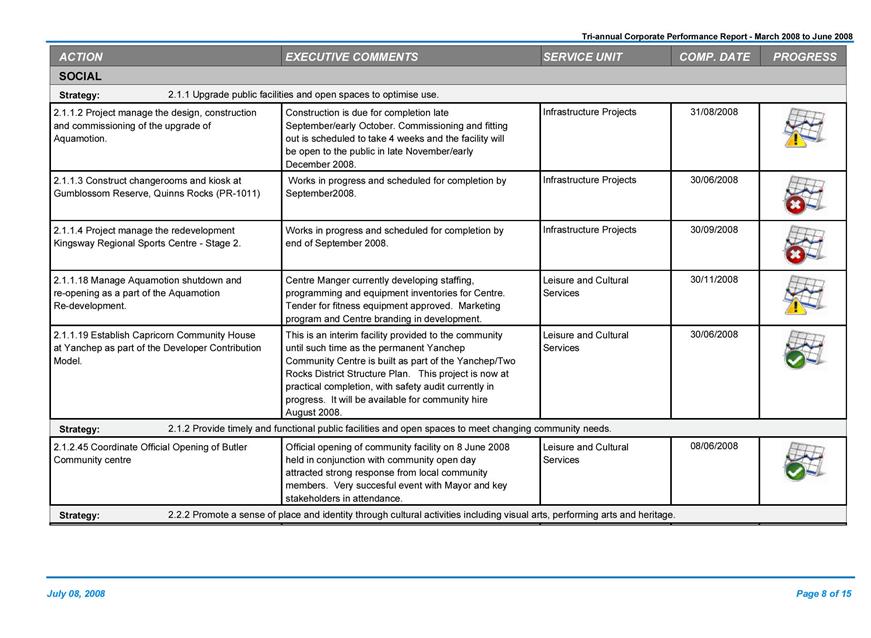 Tri-annual Corporate Performance Report - March 2008 to June 2008

| ACTION | EXECUTIVE COMMENTS | SERVICE UNIT | COMP. DATE | PROGRESS |
|---|---|---|---|---|
| SOCIAL | | | | |
| Strategy: 2.1.1 Upgrade public facilities and open spaces to optimise use. | | | | |
| 2.1.1.2 Project manage the design, construction and commissioning of the upgrade of Aquamotion. | Construction is due for completion late September/early October. Commissioning and fitting out is scheduled to take 4 weeks and the facility will be open to the public in late November/early December 2008. | Infrastructure Projects | 31/08/2008 | |
| 2.1.1.3 Construct changerooms and kiosk at Gumblossom Reserve, Quinns Rocks (PR-1011) | Works in progress and scheduled for completion by September2008. | Infrastructure Projects | 30/06/2008 | |
| 2.1.1.4 Project manage the redevelopment Kingsway Regional Sports Centre - Stage 2. | Works in progress and scheduled for completion by end of September 2008. | Infrastructure Projects | 30/09/2008 | |
| 2.1.1.18 Manage Aquamotion shutdown and re-opening as a part of the Aquamotion Re-development. | Centre Manger currently developing staffing, programming and equipment inventories for Centre. Tender for fitness equipment approved. Marketing program and Centre branding in development. | Leisure and Cultural Services | 30/11/2008 | |
| 2.1.1.19 Establish Capricorn Community House at Yanchep as part of the Developer Contribution Model. | This is an interim facility provided to the community until such time as the permanent Yanchep Community Centre is built as part of the Yanchep/Two Rocks District Structure Plan. This project is now at practical completion, with safety audit currently in progress. It will be available for community hire August 2008. | Leisure and Cultural Services | 30/06/2008 | |
| Strategy: 2.1.2 Provide timely and functional public facilities and open spaces to meet changing community needs. | | | | |
| 2.1.2.45 Coordinate Official Opening of Butler Community centre | Official opening of community facility on 8 June 2008 held in conjunction with community open day attracted strong response from local community members. Very succesful event with Mayor and key stakeholders in attendance. | Leisure and Cultural Services | 08/06/2008 | |
| Strategy: 2.2.2 Promote a sense of place and identity through cultural activities including visual arts, performing arts and heritage. | | | | |

July 08, 2008

Page 8 of 15